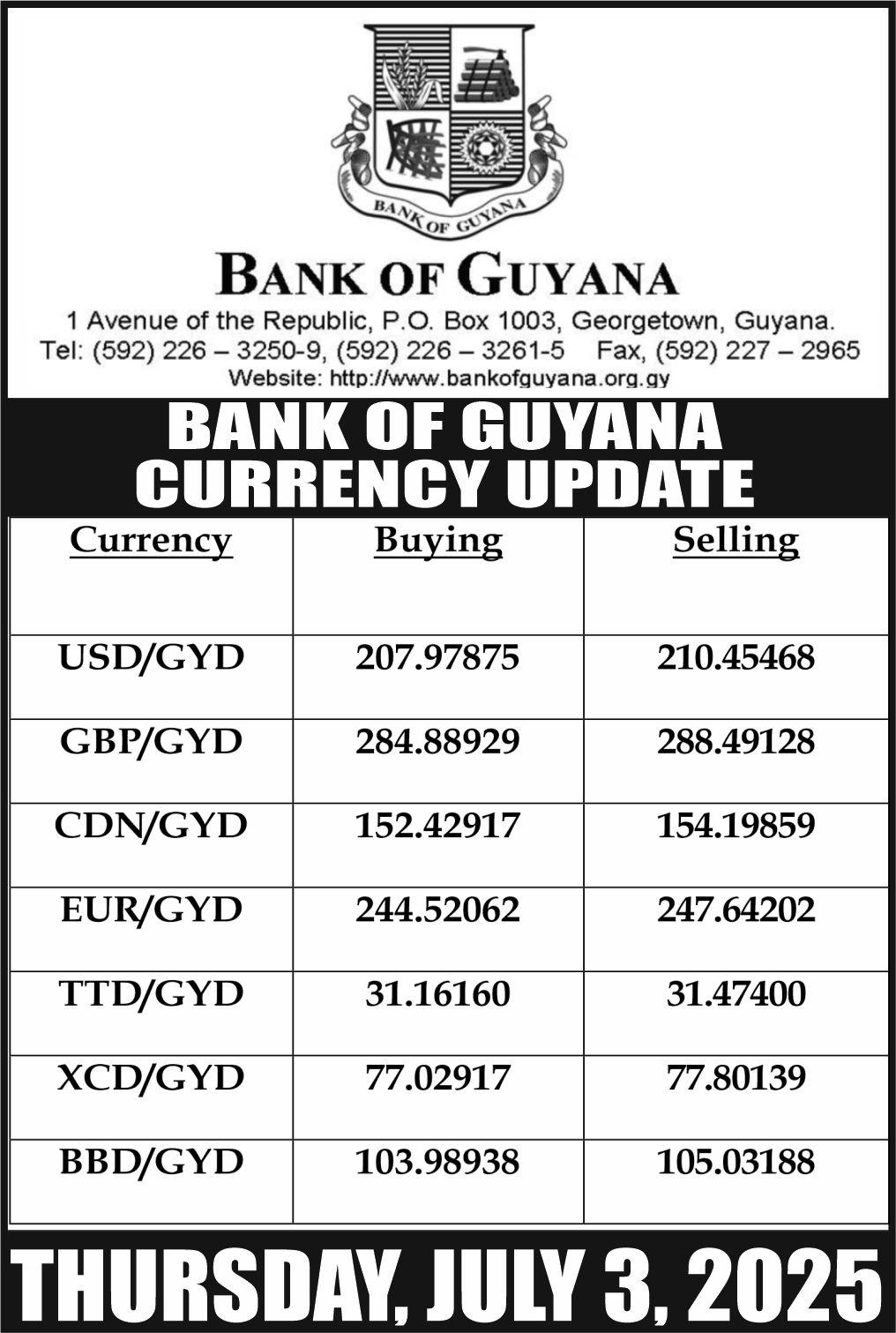 BANK OF GUYANA

BANK OF GUYANA

1 Avenue of the Republic, P.O. Box 1003, Georgetown, Guyana.
Tel: (592) 226 – 3250-9, (592) 226 – 3261-5 Fax, (592) 227 – 2965
Website: http://www.bankofguyana.org.gy

BANK OF GUYANA
CURRENCY UPDATE

| Currency | Buying | Selling |
|---|---|---|
| USD/GYD | 207.97875 | 210.45468 |
| GBP/GYD | 284.88929 | 288.49128 |
| CDN/GYD | 152.42917 | 154.19859 |
| EUR/GYD | 244.52062 | 247.64202 |
| TTD/GYD | 31.16160 | 31.47400 |
| XCD/GYD | 77.02917 | 77.80139 |
| BBD/GYD | 103.98938 | 105.03188 |

THURSDAY, JULY 3, 2025